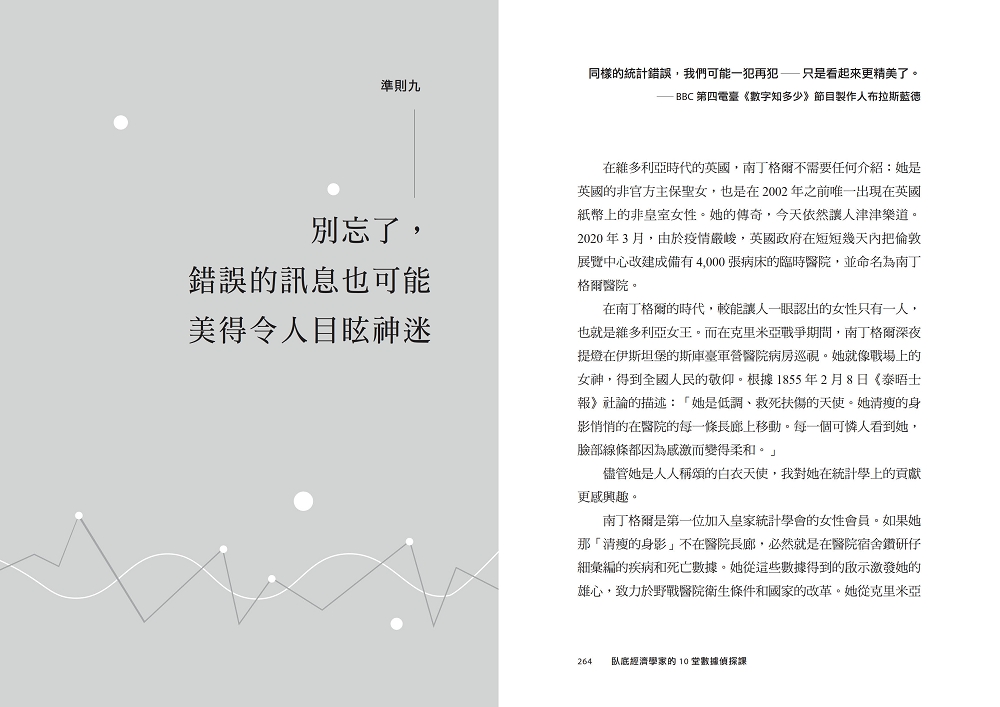 準則九

別忘了，
錯誤的訊息也可能
美得令人目眩神迷

同樣的統計錯誤，我們可能一犯再犯——只是看起來更精美了。
——BBC 第四電臺《數字知多少》節目製作人布拉斯藍德

在維多利亞時代的英國，南丁格爾不需要任何介紹：她是英國的非官方主保聖女，也是在 2002 年之前唯一出現在英國紙幣上的非皇室女性。她的傳奇，今天依然讓人津津樂道。2020 年 3 月，由於疫情嚴峻，英國政府在短短幾天內把倫敦展覽中心改建成備有 4,000 張病床的臨時醫院，並命名為南丁格爾醫院。

在南丁格爾的時代，較能讓人一眼認出的女性只有一人，也就是維多利亞女王。而在克里米亞戰爭期間，南丁格爾深夜提燈在伊斯坦堡的斯庫臺軍營醫院病房巡視。她就像戰場上的女神，得到全國人民的敬仰。根據 1855 年 2 月 8 日《泰晤士報》社論的描述：「她是低調、救死扶傷的天使。她清瘦的身影悄悄的在醫院的每一條長廊上移動。每一個可憐人看到她，臉部線條都因為感激而變得柔和。」

儘管她是人人稱頌的白衣天使，我對她在統計學上的貢獻更感興趣。

南丁格爾是第一位加入皇家統計學會的女性會員。如果她那「清瘦的身影」不在醫院長廊，必然就是在醫院宿舍鑽研仔細彙編的疾病和死亡數據。她從這些數據得到的啟示激發她的雄心，致力於野戰醫院衛生條件和國家的改革。她從克里米亞

264　臥底經濟學家的 10 堂數據偵探課